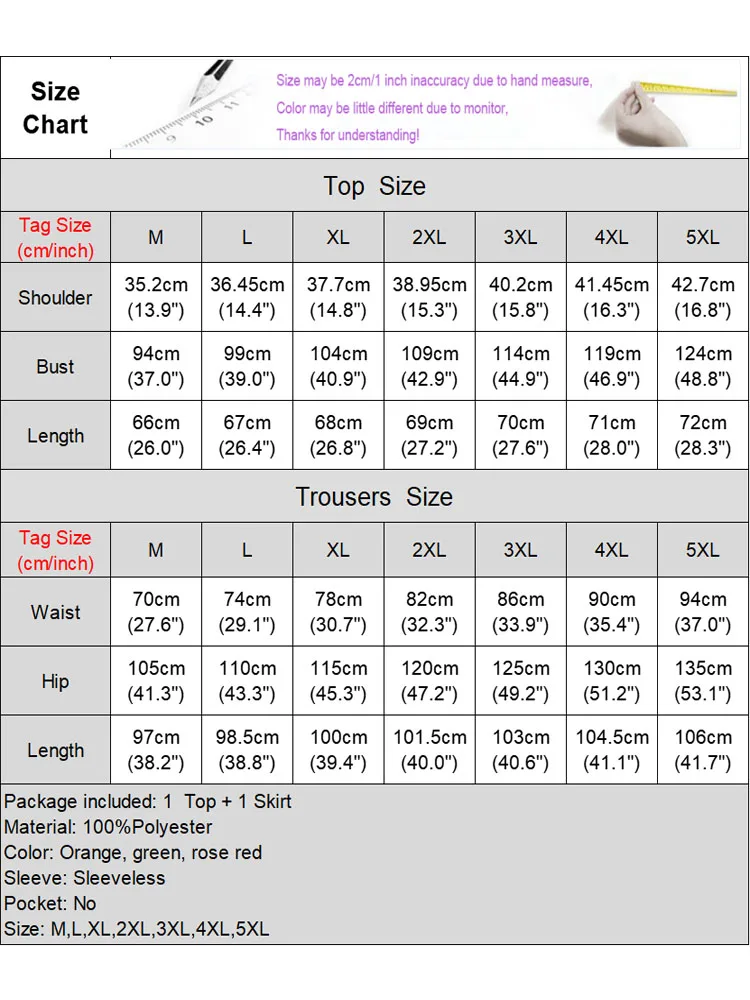 Size Chart

Size may be 2cm/1 inch inaccuracy due to hand measure,
Color may be little different due to monitor,
Thanks for understanding!

Top Size

| Tag Size (cm/inch) | M | L | XL | 2XL | 3XL | 4XL | 5XL |
|---|---|---|---|---|---|---|---|
| Shoulder | 35.2cm (13.9") | 36.45cm (14.4") | 37.7cm (14.8") | 38.95cm (15.3") | 40.2cm (15.8") | 41.45cm (16.3") | 42.7cm (16.8") |
| Bust | 94cm (37.0") | 99cm (39.0") | 104cm (40.9") | 109cm (42.9") | 114cm (44.9") | 119cm (46.9") | 124cm (48.8") |
| Length | 66cm (26.0") | 67cm (26.4") | 68cm (26.8") | 69cm (27.2") | 70cm (27.6") | 71cm (28.0") | 72cm (28.3") |

Trousers Size

| Tag Size (cm/inch) | M | L | XL | 2XL | 3XL | 4XL | 5XL |
|---|---|---|---|---|---|---|---|
| Waist | 70cm (27.6") | 74cm (29.1") | 78cm (30.7") | 82cm (32.3") | 86cm (33.9") | 90cm (35.4") | 94cm (37.0") |
| Hip | 105cm (41.3") | 110cm (43.3") | 115cm (45.3") | 120cm (47.2") | 125cm (49.2") | 130cm (51.2") | 135cm (53.1") |
| Length | 97cm (38.2") | 98.5cm (38.8") | 100cm (39.4") | 101.5cm (40.0") | 103cm (40.6") | 104.5cm (41.1") | 106cm (41.7") |

Package included: 1 Top + 1 Skirt
Material: 100%Polyester
Color: Orange, green, rose red
Sleeve: Sleeveless
Pocket: No
Size: M,L,XL,2XL,3XL,4XL,5XL